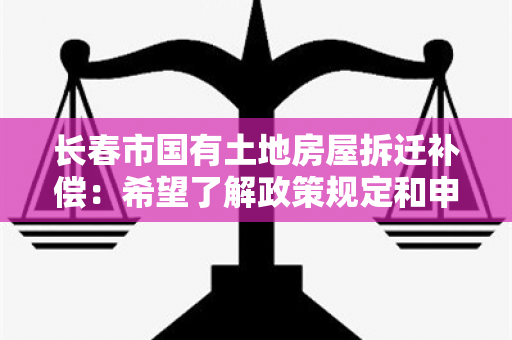 长春市国有土地房屋拆迁补偿：希望了解政策规定和申